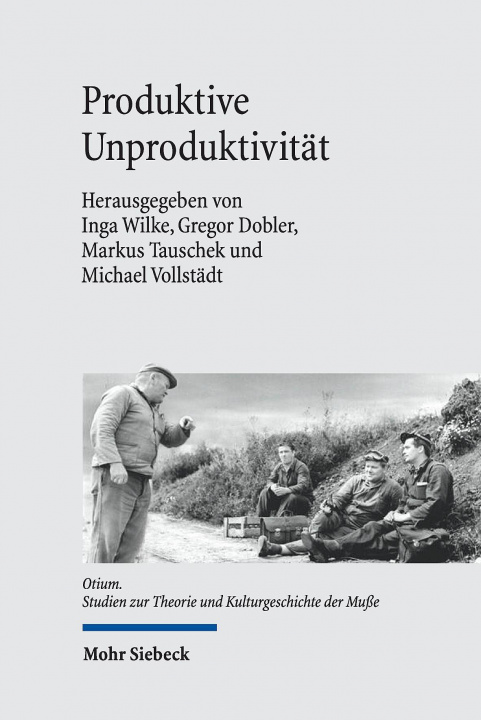 Produktive Unproduktivität

Herausgegeben von Inga Wilke, Gregor Dobler, Markus Tauschek und Michael Vollstädt

Otium.
Studien zur Theorie und Kulturgeschichte der Muße

Mohr Siebeck